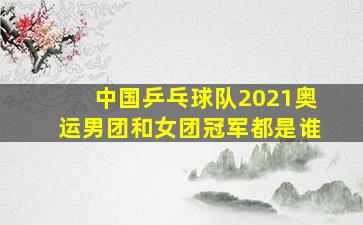 中国乒乓球队2021奥运男团和女团冠军都是谁